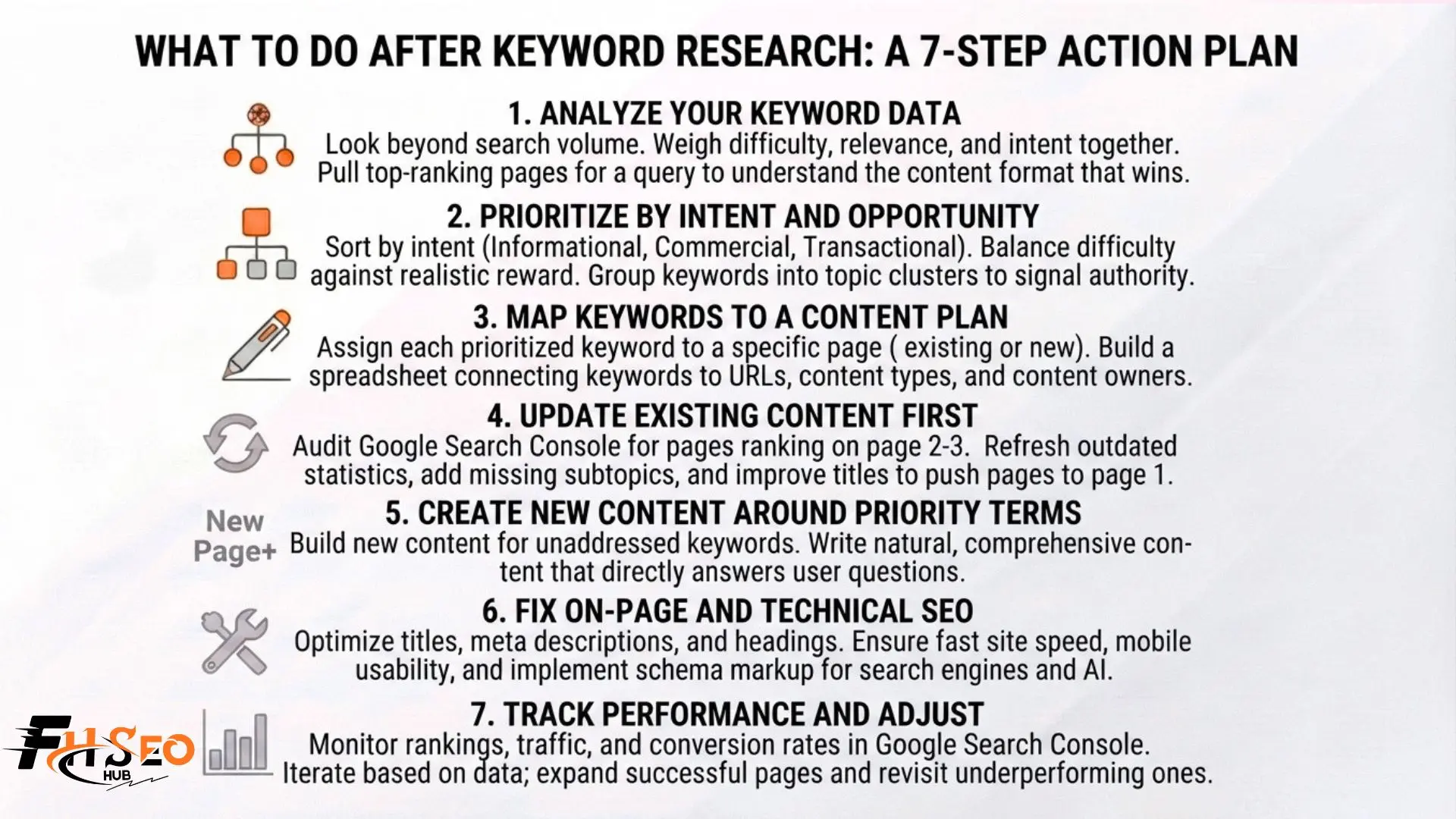 WHAT TO DO AFTER KEYWORD RESEARCH: A 7-STEP ACTION PLAN

1. ANALYZE YOUR KEYWORD DATA
Look beyond search volume. Weigh difficulty, relevance, and intent together. Pull top-ranking pages for a query to understand the content format that wins.

2. PRIORITIZE BY INTENT AND OPPORTUNITY
Sort by intent (Informational, Commercial, Transactional). Balance difficulty against realistic reward. Group keywords into topic clusters to signal authority.

3. MAP KEYWORDS TO A CONTENT PLAN
Assign each prioritized keyword to a specific page ( existing or new). Build a spreadsheet connecting keywords to URLs, content types, and content owners.

4. UPDATE EXISTING CONTENT FIRST
Audit Google Search Console for pages ranking on page 2-3. Refresh outdated statistics, add missing subtopics, and improve titles to push pages to page 1.

New Page+

5. CREATE NEW CONTENT AROUND PRIORITY TERMS
Build new content for unaddressed keywords. Write natural, comprehensive content that directly answers user questions.

6. FIX ON-PAGE AND TECHNICAL SEO
Optimize titles, meta descriptions, and headings. Ensure fast site speed, mobile usability, and implement schema markup for search engines and AI.

7. TRACK PERFORMANCE AND ADJUST
Monitor rankings, traffic, and conversion rates in Google Search Console. Iterate based on data; expand successful pages and revisit underperforming ones.

FHSEO HUB